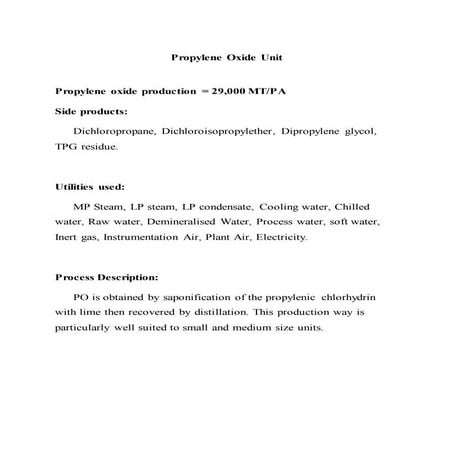 Propylene Oxide Unit

Propylene oxide production = 29,000 MT/PA

Side products:

Dichloropropane, Dichloroisopropylether, Dipropylene glycol, TPG residue.

Utilities used:

MP Steam, LP steam, LP condensate, Cooling water, Chilled water, Raw water, Demineralised Water, Process water, soft water, Inert gas, Instrumentation Air, Plant Air, Electricity.

Process Description:

PO is obtained by saponification of the propylenic chlorhydrin with lime then recovered by distillation. This production way is particularly well suited to small and medium size units.